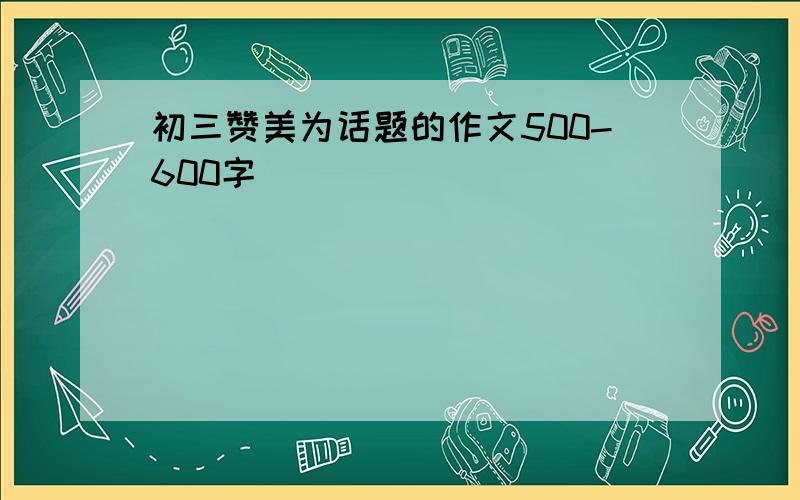 初三赞美为话题的作文500-600字